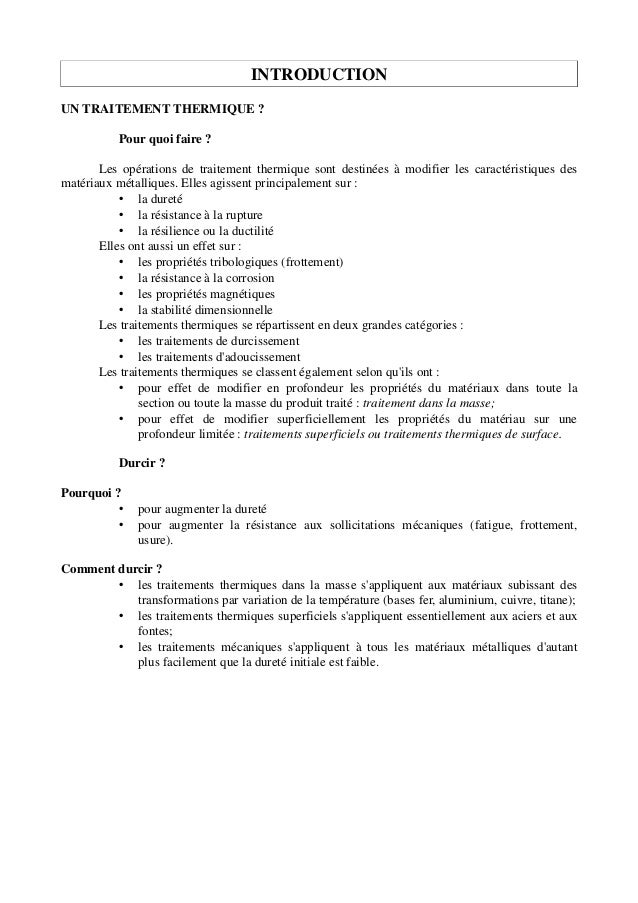 INTRODUCTION

UN TRAITEMENT THERMIQUE ?

Pour quoi faire ?

Les opérations de traitement thermique sont destinées à modifier les caractéristiques des matériaux métalliques. Elles agissent principalement sur :
• la dureté
• la résistance à la rupture
• la résilience ou la ductilité
Elles ont aussi un effet sur :
• les propriétés tribologiques (frottement)
• la résistance à la corrosion
• les propriétés magnétiques
• la stabilité dimensionnelle
Les traitements thermiques se répartissent en deux grandes catégories :
• les traitements de durcissement
• les traitements d'adoucissement
Les traitements thermiques se classent également selon qu'ils ont :
• pour effet de modifier en profondeur les propriétés du matériaux dans toute la section ou toute la masse du produit traité : traitement dans la masse;
• pour effet de modifier superficiellement les propriétés du matériau sur une profondeur limitée : traitements superficiels ou traitements thermiques de surface.

Durcir ?

Pourquoi ?
• pour augmenter la dureté
• pour augmenter la résistance aux sollicitations mécaniques (fatigue, frottement, usure).

Comment durcir ?
• les traitements thermiques dans la masse s'appliquent aux matériaux subissant des transformations par variation de la température (bases fer, aluminium, cuivre, titane);
• les traitements thermiques superficiels s'appliquent essentiellement aux aciers et aux fontes;
• les traitements mécaniques s'appliquent à tous les matériaux métalliques d'autant plus facilement que la dureté initiale est faible.